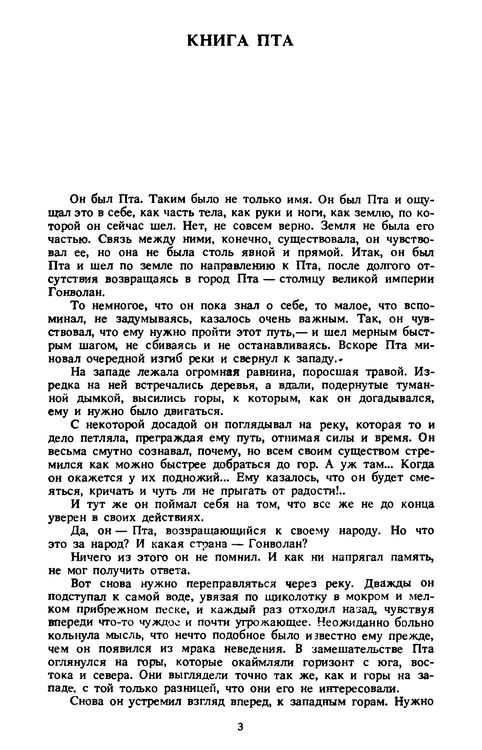 КНИГА ПТА

Он был Пта. Таким было не только имя. Он был Пта и ощущал это в себе, как часть тела, как руки и ноги, как землю, по которой он сейчас шел. Нет, не совсем верно. Земля не была его частью. Связь между ними, конечно, существовала, он чувствовал ее, но она не была столь явной и прямой. Итак, он был Пта и шел по земле по направлению к Пта, после долгого отсутствия возвращаясь в город Пта — столицу великой империи Гонволан.

То немногое, что он пока знал о себе, то малое, что вспоминал, не задумываясь, казалось очень важным. Так, он чувствовал, что ему нужно пройти этот путь,— и шел мерным быстрым шагом, не сбиваясь и не останавливаясь. Вскоре Пта миновал очередной изгиб реки и свернул к западу.

На западе лежала огромная равнина, поросшая травой. Изредка на ней встречались деревья, а вдали, подернутые туманной дымкой, высились горы, к которым, как он догадывался, ему и нужно было двигаться.

С некоторой досадой он поглядывал на реку, которая то и дело петляла, преграждая ему путь, отнимая силы и время. Он весьма смутно сознавал, почему, но всем своим существом стремился как можно быстрее добраться до гор. А уж там... Когда он окажется у их подножий... Ему казалось, что он будет смеяться, кричать и чуть ли не прыгать от радости!..

И тут же он поймал себя на том, что все же не до конца уверен в своих действиях.

Да, он — Пта, возвращающийся к своему народу. Но что это за народ? И какая страна — Гонволан?

Ничего из этого он не помнил. И как ни напрягал память, не мог получить ответа.

Вот снова нужно переправляться через реку. Дважды он подступал к самой воде, увязая по щиколотку в мокром и мелком прибрежном песке, и каждый раз отходил назад, чувствуя впереди что-то чуждое и почти угрожающее. Неожиданно больно кольнула мысль, что нечто подобное было известно ему прежде, чем он появился из мрака неведения. В замешательстве Пта оглянулся на горы, которые окаймляли горизонт с юга, востока и севера. Они выглядели точно так же, как и горы на западе, с той только разницей, что они его не интересовали.

Снова он устремил взгляд вперед, к западным горам. Нужно

3